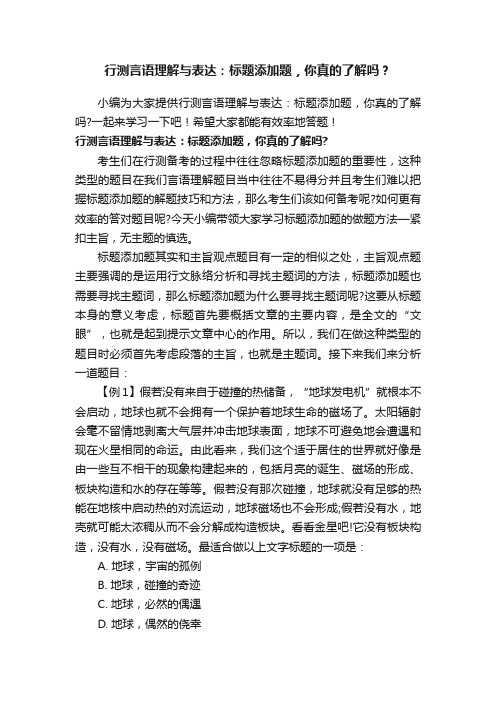 行测言语理解与表达：标题添加题，你真的了解吗？

小编为大家提供行测言语理解与表达：标题添加题，你真的了解吗?一起来学习一下吧！希望大家都能有效率地答题！

行测言语理解与表达：标题添加题，你真的了解吗?

考生们在行测备考的过程中往往忽略标题添加题的重要性，这种类型的题目在我们言语理解题目当中往往不易得分并且考生们难以把握标题添加题的解题技巧和方法，那么考生们该如何备考呢?如何更有效率的答对题目呢?今天小编带领大家学习标题添加题的做题方法—紧扣主旨，无主题的慎选。

标题添加题其实和主旨观点题目有一定的相似之处，主旨观点题主要强调的是运用行文脉络分析和寻找主题词的方法，标题添加题也需要寻找主题词，那么标题添加题为什么要寻找主题词呢?这要从标题本身的意义考虑，标题首先要概括文章的主要内容，是全文的“文眼”，也就是起到提示文章中心的作用。所以，我们在做这种类型的题目时必须首先考虑段落的主旨，也就是主题词。接下来我们来分析一道题目：

【例1】假若没有来自于碰撞的热储备，“地球发电机”就根本不会启动，地球也就不会拥有一个保护着地球生命的磁场了。太阳辐射会毫不留情地剥离大气层并冲击地球表面，地球不可避免地会遭遇和现在火星相同的命运。由此看来，我们这个适于居住的世界就好像是由一些互不相干的现象构建起来的，包括月亮的诞生、磁场的形成、板块构造和水的存在等等。假若没有那次碰撞，地球就没有足够的热能在地核中启动热的对流运动，地球磁场也不会形成;假若没有水，地壳就可能太浓稠从而不会分解成构造板块。看看金星吧!它没有板块构造，没有水，没有磁场。最适合做以上文字标题的一项是：

A. 地球，宇宙的孤例

B. 地球，碰撞的奇迹

C. 地球，必然的偶遇

D. 地球，偶然的侥幸